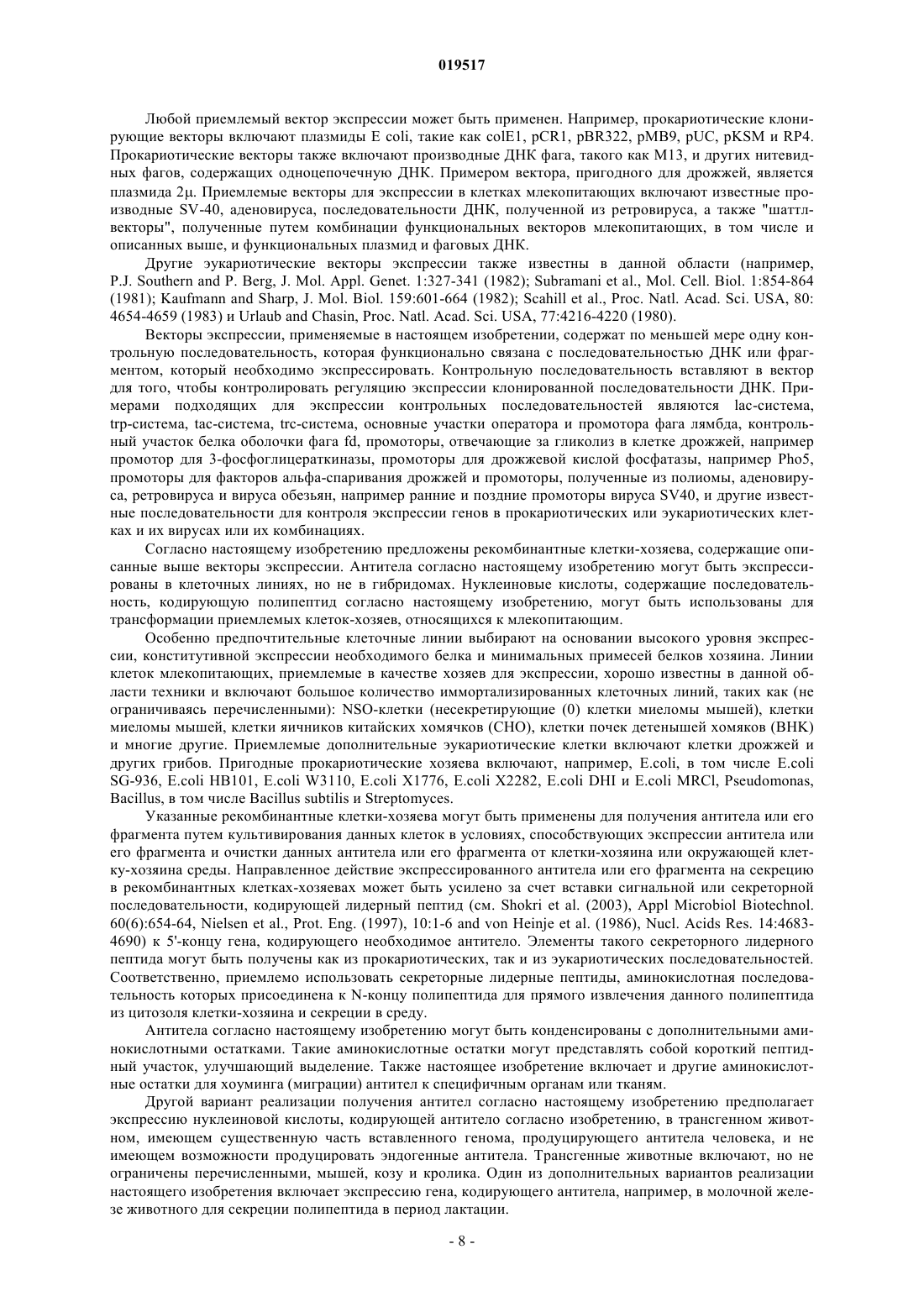 019517

Любой приемлемый вектор экспрессии может быть применен. Например, прокариотические клонирующие векторы включают плазмиды E coli, такие как colE1, pCR1, pBR322, pMB9, pUC, pKSM и RP4. Прокариотические векторы также включают производные ДНК фага, такого как M13, и других нитевидных фагов, содержащих одноцепочечную ДНК. Примером вектора, пригодного для дрожжей, является плазмида 2μ. Приемлемые векторы для экспрессии в клетках млекопитающих включают известные производные SV-40, аденовируса, последовательности ДНК, полученной из ретровируса, а также "шаттл-векторы", полученные путем комбинации функциональных векторов млекопитающих, в том числе и описанных выше, и функциональных плазмид и фаговых ДНК.

Другие эукариотические векторы экспрессии также известны в данной области (например, P.J. Southern and P. Berg, J. Mol. Appl. Genet. 1:327-341 (1982); Subramani et al., Mol. Cell. Biol. 1:854-864 (1981); Kaufmann and Sharp, J. Mol. Biol. 159:601-664 (1982); Scahill et al., Proc. Natl. Acad. Sci. USA, 80: 4654-4659 (1983) и Urlaub and Chasin, Proc. Natl. Acad. Sci. USA, 77:4216-4220 (1980).

Векторы экспрессии, применяемые в настоящем изобретении, содержат по меньшей мере одну контрольную последовательность, которая функционально связана с последовательностью ДНК или фрагментом, который необходимо экспрессировать. Контрольную последовательность вставляют в вектор для того, чтобы контролировать регуляцию экспрессии клонированной последовательности ДНК. Примерами подходящих для экспрессии контрольных последовательностей являются lac-система, trp-система, tac-система, trc-система, основные участки оператора и промотора фага лямбда, контрольный участок белка оболочки фага fd, промоторы, отвечающие за гликолиз в клетке дрожжей, например промотор для 3-фосфоглицераткиназы, промоторы для дрожжевой кислой фосфатазы, например Pho5, промоторы для факторов альфа-спаривания дрожжей и промоторы, полученные из полиомы, аденовируса, ретровируса и вируса обезьян, например ранние и поздние промоторы вируса SV40, и другие известные последовательности для контроля экспрессии генов в прокариотических или эукариотических клетках и их вирусах или их комбинациях.

Согласно настоящему изобретению предложены рекомбинантные клетки-хозяева, содержащие описанные выше векторы экспрессии. Антитела согласно настоящему изобретению могут быть экспрессированы в клеточных линиях, но не в гибридомах. Нуклеиновые кислоты, содержащие последовательность, кодирующую полипептид согласно настоящему изобретению, могут быть использованы для трансформации приемлемых клеток-хозяев, относящихся к млекопитающим.

Особенно предпочтительные клеточные линии выбирают на основании высокого уровня экспрессии, конститутивной экспрессии необходимого белка и минимальных примесей белков хозяина. Линии клеток млекопитающих, приемлемые в качестве хозяев для экспрессии, хорошо известны в данной области техники и включают большое количество иммортализированных клеточных линий, таких как (не ограничиваясь перечисленными): NSO-клетки (несекретирующие (0) клетки миеломы мышей), клетки миеломы мышей, клетки яичников китайских хомячков (CHO), клетки почек детенышей хомяков (BHK) и многие другие. Приемлемые дополнительные эукариотические клетки включают клетки дрожжей и других грибов. Пригодные прокариотические хозяева включают, например, E.coli, в том числе E.coli SG-936, E.coli HB101, E.coli W3110, E.coli X1776, E.coli X2282, E.coli DHI и E.coli MRCl, Pseudomonas, Bacillus, в том числе Bacillus subtilis и Streptomyces.

Указанные рекомбинантные клетки-хозяева могут быть применены для получения антитела или его фрагмента путем культивирования данных клеток в условиях, способствующих экспрессии антитела или его фрагмента и очистки данных антитела или его фрагмента от клетки-хозяина или окружающей клетку-хозяина среды. Направленное действие экспрессированного антитела или его фрагмента на секрецию в рекомбинантных клетках-хозяевах может быть усилено за счет вставки сигнальной или секреторной последовательности, кодирующей лидерный пептид (см. Shokri et al. (2003), Appl Microbiol Biotechnol. 60(6):654-64, Nielsen et al., Prot. Eng. (1997), 10:1-6 and von Heinje et al. (1986), Nucl. Acids Res. 14:4683-4690) к 5'-концу гена, кодирующего необходимое антитело. Элементы такого секреторного лидерного пептида могут быть получены как из прокариотических, так и из эукариотических последовательностей. Соответственно, приемлемо использовать секреторные лидерные пептиды, аминокислотная последовательность которых присоединена к N-концу полипептида для прямого извлечения данного полипептида из цитозоля клетки-хозяина и секреции в среду.

Антитела согласно настоящему изобретению могут быть конденсированы с дополнительными аминокислотными остатками. Такие аминокислотные остатки могут представлять собой короткий пептидный участок, улучшающий выделение. Также настоящее изобретение включает и другие аминокислотные остатки для хоуминга (миграции) антител к специфичным органам или тканям.

Другой вариант реализации получения антител согласно настоящему изобретению предполагает экспрессию нуклеиновой кислоты, кодирующей антитело согласно изобретению, в трансгенном животном, имеющем существенную часть вставленного генома, продуцирующего антитела человека, и не имеющем возможности продуцировать эндогенные антитела. Трансгенные животные включают, но не ограничены перечисленными, мышей, козу и кролика. Один из дополнительных вариантов реализации настоящего изобретения включает экспрессию гена, кодирующего антитела, например, в молочной железе животного для секреции полипептида в период лактации.

- 8 -